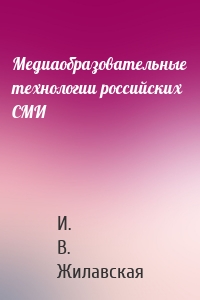 Медиаобразовательные технологии российских СМИ

И.
В.
Жилавская